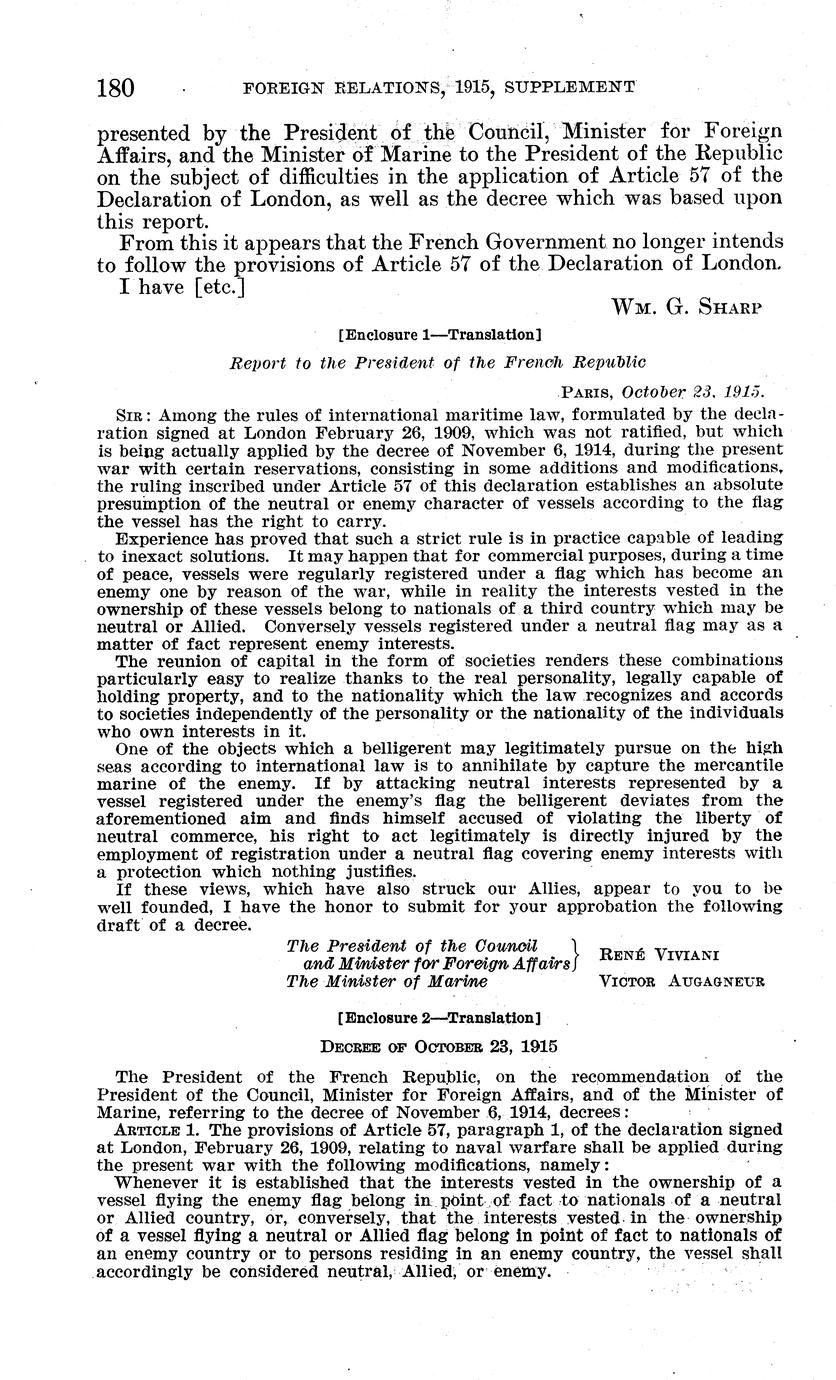 180 FOREIGN RELATIONS, 1915, SUPPLEMENT

presented by the President of the Council, Minister for Foreign Affairs, and the Minister of Marine to the President of the Republic on the subject of difficulties in the application of Article 57 of the Declaration of London, as well as the decree which was based upon this report.

From this it appears that the French Government no longer intends to follow the provisions of Article 57 of the Declaration of London.

I have [etc.]

WM. G. SHARP

[Enclosure 1—Translation]

Report to the President of the French Republic

PARIS, October 23, 1915.

SIR: Among the rules of international maritime law, formulated by the declaration signed at London February 26, 1909, which was not ratified, but which is being actually applied by the decree of November 6, 1914, during the present war with certain reservations, consisting in some additions and modifications, the ruling inscribed under Article 57 of this declaration establishes an absolute presumption of the neutral or enemy character of vessels according to the flag the vessel has the right to carry.

Experience has proved that such a strict rule is in practice capable of leading to inexact solutions. It may happen that for commercial purposes, during a time of peace, vessels were regularly registered under a flag which has become an enemy one by reason of the war, while in reality the interests vested in the ownership of these vessels belong to nationals of a third country which may be neutral or Allied. Conversely vessels registered under a neutral flag may as a matter of fact represent enemy interests.

The reunion of capital in the form of societies renders these combinations particularly easy to realize thanks to the real personality, legally capable of holding property, and to the nationality which the law recognizes and accords to societies independently of the personality or the nationality of the individuals who own interests in it.

One of the objects which a belligerent may legitimately pursue on the high seas according to international law is to annihilate by capture the mercantile marine of the enemy. If by attacking neutral interests represented by a vessel registered under the enemy's flag the belligerent deviates from the aforementioned aim and finds himself accused of violating the liberty of neutral commerce, his right to act legitimately is directly injured by the employment of registration under a neutral flag covering enemy interests with a protection which nothing justifies.

If these views, which have also struck our Allies, appear to you to be well founded, I have the honor to submit for your approbation the following draft of a decree.

The President of the Council and Minister for Foreign Affairs } RENÉ VIVIANI
The Minister of Marine VICTOR AUGAGNEUR

[Enclosure 2—Translation]

DECREE OF OCTOBER 23, 1915

The President of the French Republic, on the recommendation of the President of the Council, Minister for Foreign Affairs, and of the Minister of Marine, referring to the decree of November 6, 1914, decrees:

ARTICLE 1. The provisions of Article 57, paragraph 1, of the declaration signed at London, February 26, 1909, relating to naval warfare shall be applied during the present war with the following modifications, namely:

Whenever it is established that the interests vested in the ownership of a vessel flying the enemy flag belong in point of fact to nationals of a neutral or Allied country, or, conversely, that the interests vested in the ownership of a vessel flying a neutral or Allied flag belong in point of fact to nationals of an enemy country or to persons residing in an enemy country, the vessel shall accordingly be considered neutral, Allied, or enemy.